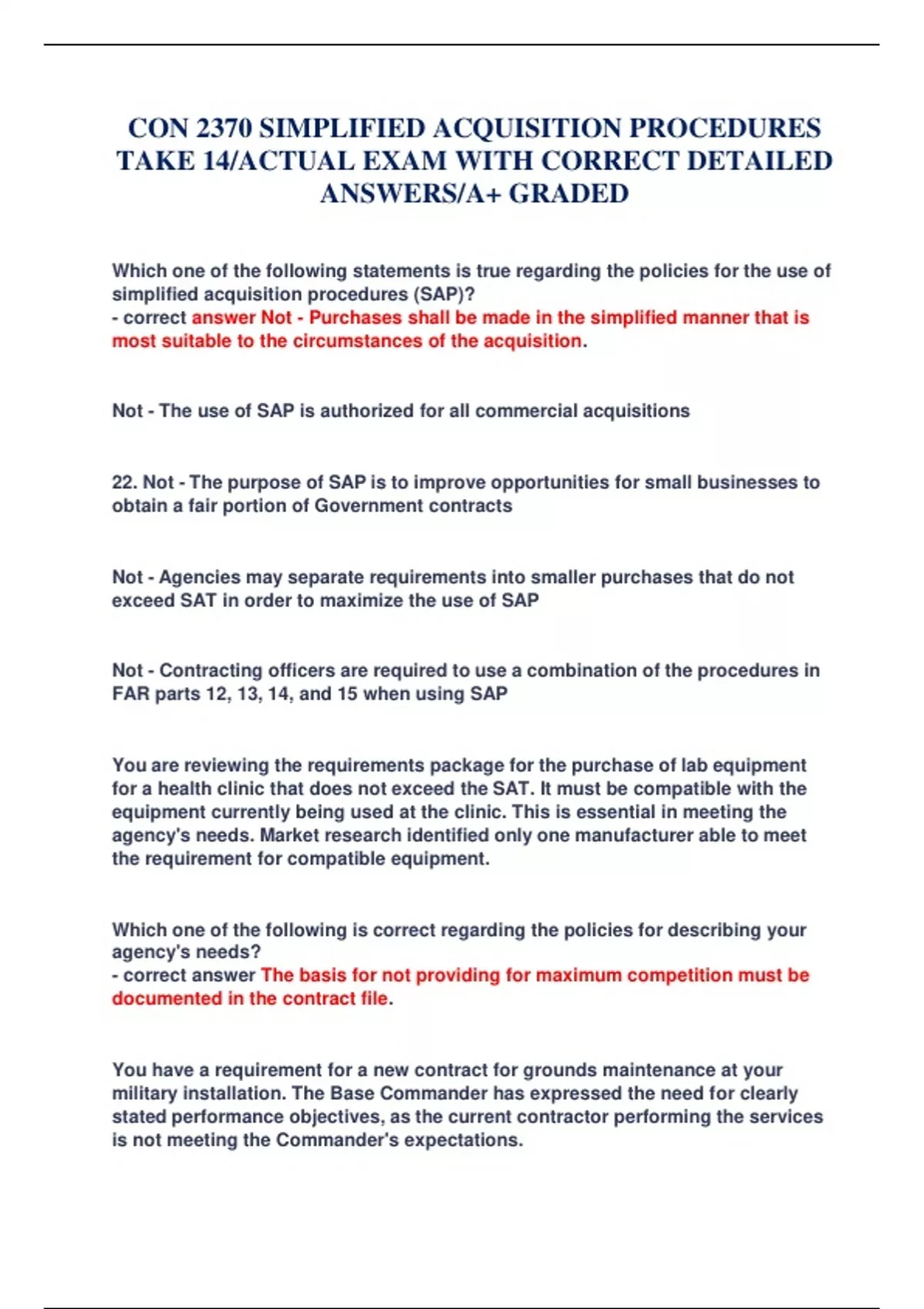 CON 2370 SIMPLIFIED ACQUISITION PROCEDURES TAKE 14/ACTUAL EXAM WITH CORRECT DETAILED ANSWERS/A+ GRADED

Which one of the following statements is true regarding the policies for the use of simplified acquisition procedures (SAP)?
- correct answer Not - Purchases shall be made in the simplified manner that is most suitable to the circumstances of the acquisition.

Not - The use of SAP is authorized for all commercial acquisitions

22. Not - The purpose of SAP is to improve opportunities for small businesses to obtain a fair portion of Government contracts

Not - Agencies may separate requirements into smaller purchases that do not exceed SAT in order to maximize the use of SAP

Not - Contracting officers are required to use a combination of the procedures in FAR parts 12, 13, 14, and 15 when using SAP

You are reviewing the requirements package for the purchase of lab equipment for a health clinic that does not exceed the SAT. It must be compatible with the equipment currently being used at the clinic. This is essential in meeting the agency's needs. Market research identified only one manufacturer able to meet the requirement for compatible equipment.

Which one of the following is correct regarding the policies for describing your agency's needs?
- correct answer The basis for not providing for maximum competition must be documented in the contract file.

You have a requirement for a new contract for grounds maintenance at your military installation. The Base Commander has expressed the need for clearly stated performance objectives, as the current contractor performing the services is not meeting the Commander's expectations.